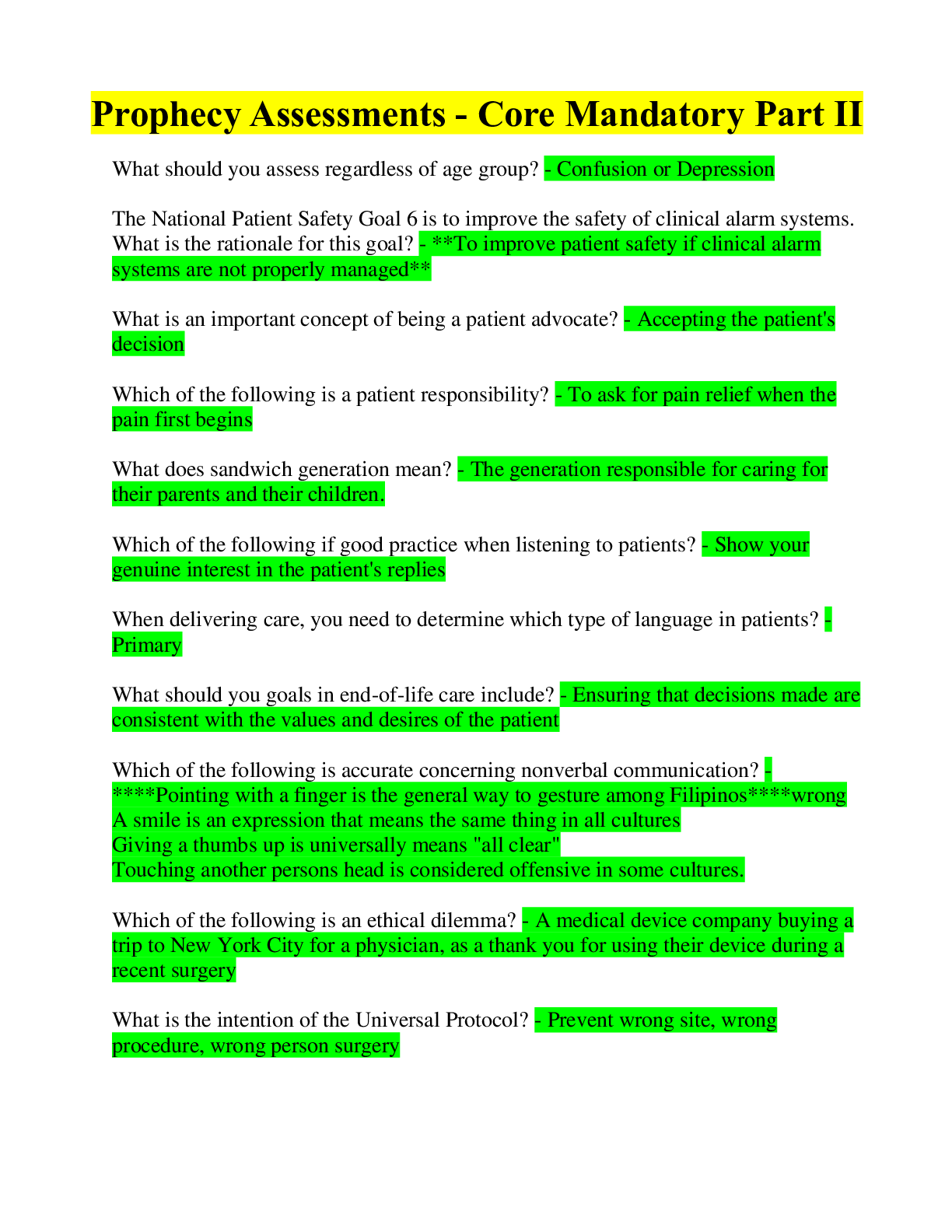 Prophecy Assessments - Core Mandatory Part II

What should you assess regardless of age group? - Confusion or Depression

The National Patient Safety Goal 6 is to improve the safety of clinical alarm systems. What is the rationale for this goal? - **To improve patient safety if clinical alarm systems are not properly managed**

What is an important concept of being a patient advocate? - Accepting the patient's decision

Which of the following is a patient responsibility? - To ask for pain relief when the pain first begins

What does sandwich generation mean? - The generation responsible for caring for their parents and their children.

Which of the following if good practice when listening to patients? - Show your genuine interest in the patient's replies

When delivering care, you need to determine which type of language in patients? - Primary

What should you goals in end-of-life care include? - Ensuring that decisions made are consistent with the values and desires of the patient

Which of the following is accurate concerning nonverbal communication? - ****Pointing with a finger is the general way to gesture among Filipinos****wrong
A smile is an expression that means the same thing in all cultures
Giving a thumbs up is universally means "all clear"
Touching another persons head is considered offensive in some cultures.

Which of the following is an ethical dilemma? - A medical device company buying a trip to New York City for a physician, as a thank you for using their device during a recent surgery

What is the intention of the Universal Protocol? - Prevent wrong site, wrong procedure, wrong person surgery